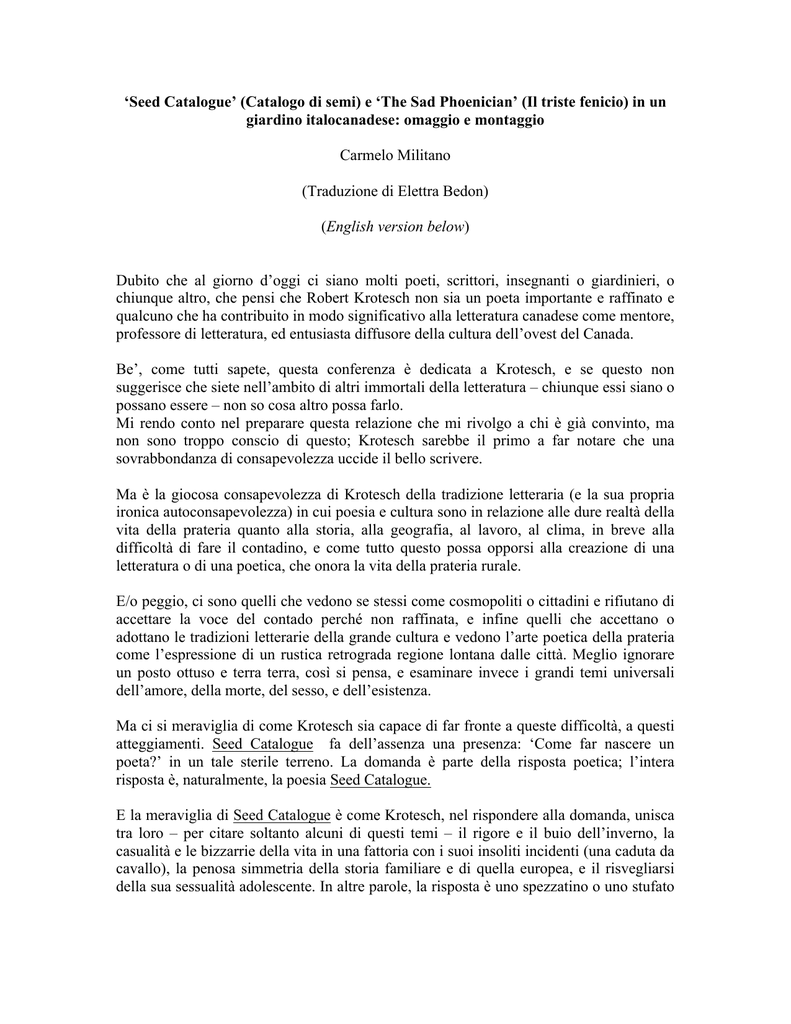 ‘Seed Catalogue’ (Catalogo di semi) e ‘The Sad Phoenician’ (Il triste fenicio) in un giardino italocanadese: omaggio e montaggio

Carmelo Militano

(Traduzione di Elettra Bedon)

(English version below)

Dubito che al giorno d’oggi ci siano molti poeti, scrittori, insegnanti o giardinieri, o chiunque altro, che pensi che Robert Krotesch non sia un poeta importante e raffinato e qualcuno che ha contribuito in modo significativo alla letteratura canadese come mentore, professore di letteratura, ed entusiasta diffusore della cultura dell’ovest del Canada.

Be’, come tutti sapete, questa conferenza è dedicata a Krotesch, e se questo non suggerisce che siete nell’ambito di altri immortali della letteratura – chiunque essi siano o possano essere – non so cosa altro possa farlo.
Mi rendo conto nel preparare questa relazione che mi rivolgo a chi è già convinto, ma non sono troppo conscio di questo; Krotesch sarebbe il primo a far notare che una sovrabbondanza di consapevolezza uccide il bello scrivere.

Ma è la giocosa consapevolezza di Krotesch della tradizione letteraria (e la sua propria ironica autoconsapevolezza) in cui poesia e cultura sono in relazione alle dure realtà della vita della prateria quanto alla storia, alla geografia, al lavoro, al clima, in breve alla difficoltà di fare il contadino, e come tutto questo possa opporsi alla creazione di una letteratura o di una poetica, che onora la vita della prateria rurale.

E/o peggio, ci sono quelli che vedono se stessi come cosmopoliti o cittadini e rifiutano di accettare la voce del contado perché non raffinata, e infine quelli che accettano o adottano le tradizioni letterarie della grande cultura e vedono l’arte poetica della prateria come l’espressione di un rustica retrograda regione lontana dalle città. Meglio ignorare un posto ottuso e terra terra, così si pensa, e esaminare invece i grandi temi universali dell’amore, della morte, del sesso, e dell’esistenza.

Ma ci si meraviglia di come Krotesch sia capace di far fronte a queste difficoltà, a questi atteggiamenti. Seed Catalogue fa dell’assenza una presenza: ‘Come far nascere un poeta?’ in un tale sterile terreno. La domanda è parte della risposta poetica; l’intera risposta è, naturalmente, la poesia Seed Catalogue.

E la meraviglia di Seed Catalogue è come Krotesch, nel rispondere alla domanda, unisca tra loro – per citare soltanto alcuni di questi temi – il rigore e il buio dell’inverno, la casualità e le bizzarrie della vita in una fattoria con i suoi insoliti incidenti (una caduta da cavallo), la penosa simmetria della storia familiare e di quella europea, e il risvegliarsi della sua sessualità adolescente. In altre parole, la risposta è uno spezzatino o uno stufato